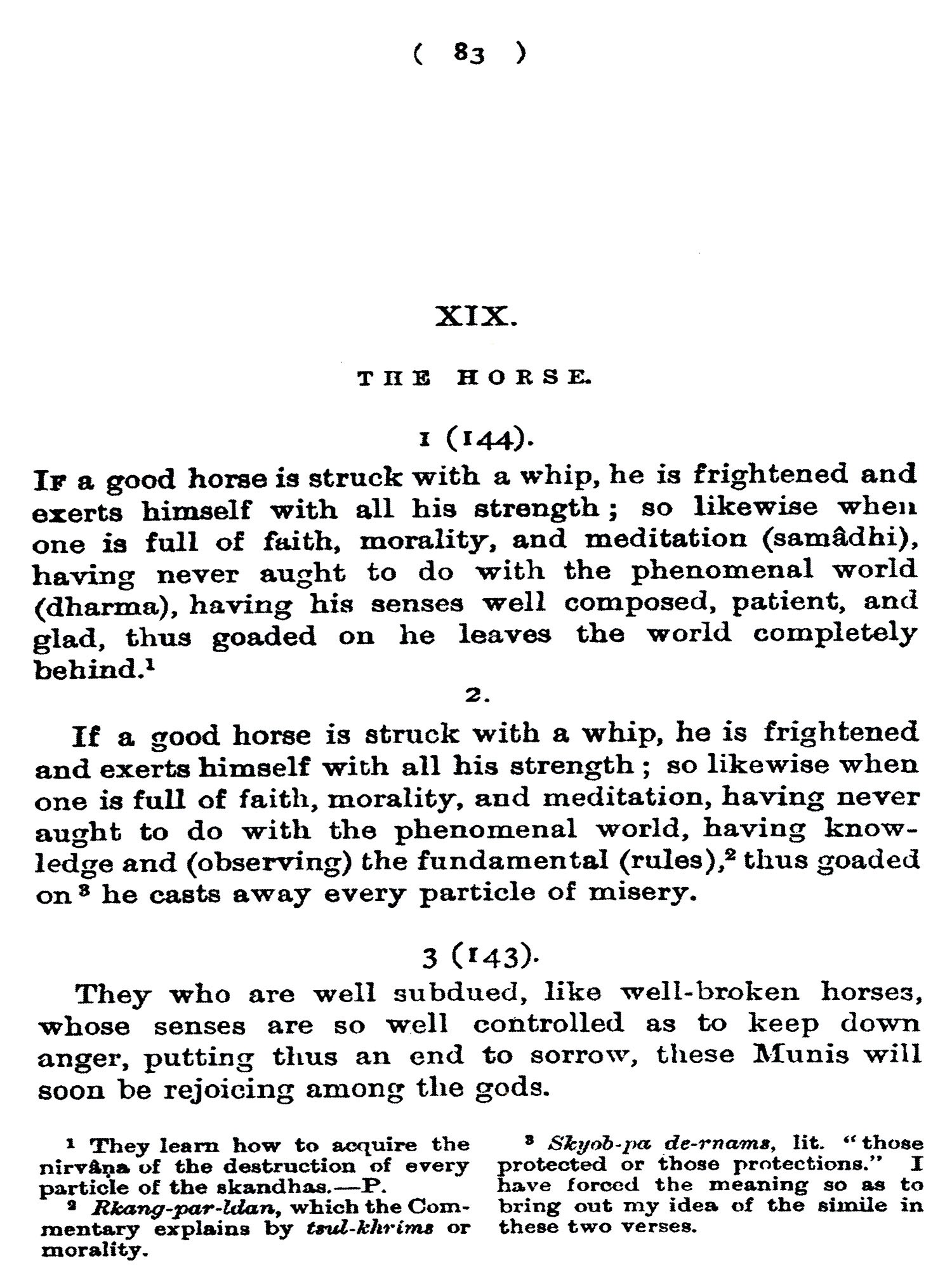 ( 83 )

XIX.

THE HORSE.

1 (144).

If a good horse is struck with a whip, he is frightened and exerts himself with all his strength; so likewise when one is full of faith, morality, and meditation (samâdhi), having never aught to do with the phenomenal world (dharma), having his senses well composed, patient, and glad, thus goaded on he leaves the world completely behind.$^1$

2.

If a good horse is struck with a whip, he is frightened and exerts himself with all his strength; so likewise when one is full of faith, morality, and meditation, having never aught to do with the phenomenal world, having knowledge and (observing) the fundamental (rules),$^2$ thus goaded on$^3$ he casts away every particle of misery.

3 (143).

They who are well subdued, like well-broken horses, whose senses are so well controlled as to keep down anger, putting thus an end to sorrow, these Munis will soon be rejoicing among the gods.

$^1$ They learn how to acquire the nirvâṇa of the destruction of every particle of the skandhas.—P.

$^2$ Rkang-par-ldan, which the Commentary explains by tsul-khrims or morality.

$^3$ Skyob-pa de-rnams, lit. "those protected or those protections." I have forced the meaning so as to bring out my idea of the simile in these two verses.